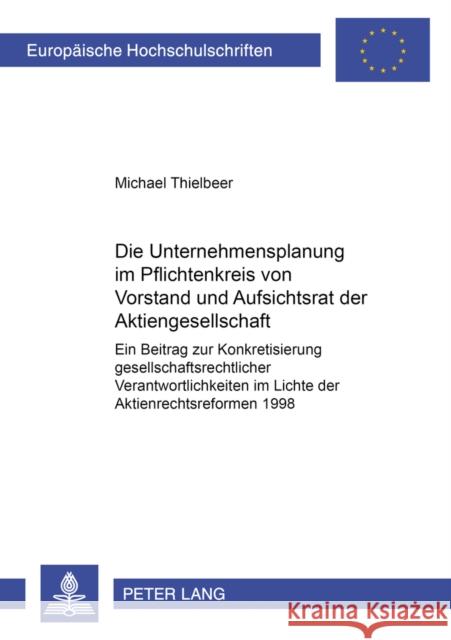 Europäische Hochschulschriften

Michael Thielbeer

Die Unternehmensplanung im Pflichtenkreis von Vorstand und Aufsichtsrat der Aktiengesellschaft

Ein Beitrag zur Konkretisierung gesellschaftsrechtlicher Verantwortlichkeiten im Lichte der Aktienrechtsreformen 1998

PETER LANG